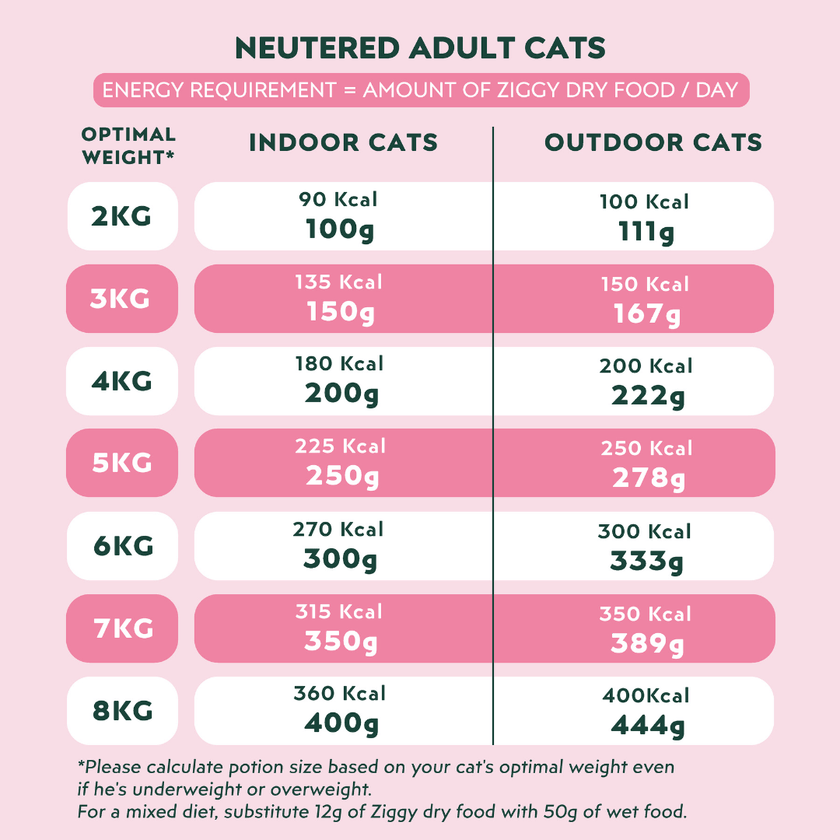 NEUTERED ADULT CATS

ENERGY REQUIREMENT = AMOUNT OF ZIGGY DRY FOOD / DAY

| OPTIMAL WEIGHT* | INDOOR CATS | OUTDOOR CATS |
|---|---|---|
| 2KG | 90 Kcal 100g | 100 Kcal 111g |
| 3KG | 135 Kcal 150g | 150 Kcal 167g |
| 4KG | 180 Kcal 200g | 200 Kcal 222g |
| 5KG | 225 Kcal 250g | 250 Kcal 278g |
| 6KG | 270 Kcal 300g | 300 Kcal 333g |
| 7KG | 315 Kcal 350g | 350 Kcal 389g |
| 8KG | 360 Kcal 400g | 400Kcal 444g |

*Please calculate potion size based on your cat's optimal weight even if he's underweight or overweight.
For a mixed diet, substitute 12g of Ziggy dry food with 50g of wet food.